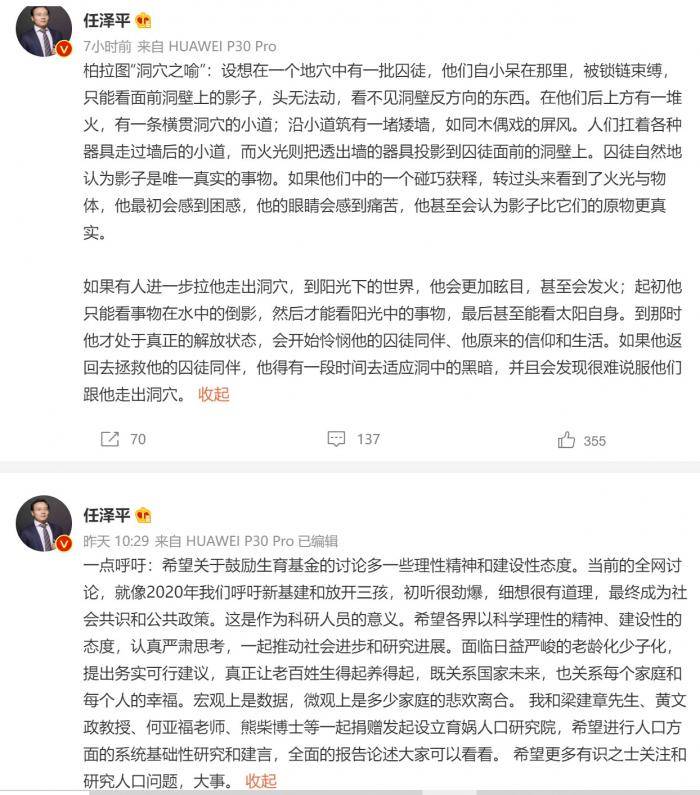 任泽平

7小时前 来自 HUAWEI P30 Pro

柏拉图"洞穴之喻"：设想在一个地穴中有一批囚徒，他们自小呆在那里，被锁链束缚，只能看面前洞壁上的影子，头无法动，看不见洞壁反方向的东西。在他们后上方有一堆火，有一条横贯洞穴的小道；沿小道筑有一堵矮墙，如同木偶戏的屏风。人们扛着各种器具走过墙后的小道，而火光则把透出墙的器具投影到囚徒面前的洞壁上。囚徒自然地认为影子是唯一真实的事物。如果他们中的一个碰巧获释，转过头来看到了火光与物体，他最初会感到困惑，他的眼睛会感到痛苦，他甚至会认为影子比它们的原物更真实。

如果有人进一步拉他走出洞穴，到阳光下的世界，他会更加眩目，甚至会发火；起初他只能看事物在水中的倒影，然后才能看阳光中的事物，最后甚至能看太阳自身。到那时他才处于真正的解放状态，会开始怜悯他的囚徒同伴、他原来的信仰和生活。如果他返回去拯救他的囚徒同伴，他得有一段时间去适应洞中的黑暗，并且会发现很难说服他们跟他走出洞穴。 收起

70 137 355

任泽平

昨天 10:29 来自 HUAWEI P30 Pro 已编辑

一点呼吁：希望关于鼓励生育基金的讨论多一些理性精神和建设性态度。当前的全网讨论，就像2020年我们呼吁新基建和放开三孩，初听很劲爆，细想很有道理，最终成为社会共识和公共政策。这是作为科研人员的意义。希望各界以科学理性的精神、建设性的态度，认真严肃思考，一起推动社会进步和研究进展。面临日益严峻的老龄化少子化，提出务实可行建议，真正让老百姓生得起养得起，既关系国家未来，也关系每个家庭和每个人的幸福。宏观上是数据，微观上是多少家庭的悲欢离合。 我和梁建章先生、黄文政教授、何亚福老师、熊柴博士等一起捐赠发起设立育娲人口研究院，希望进行人口方面的系统基础性研究和建言，全面的报告论述大家可以看看。 希望更多有识之士关注和研究人口问题，大事。 收起